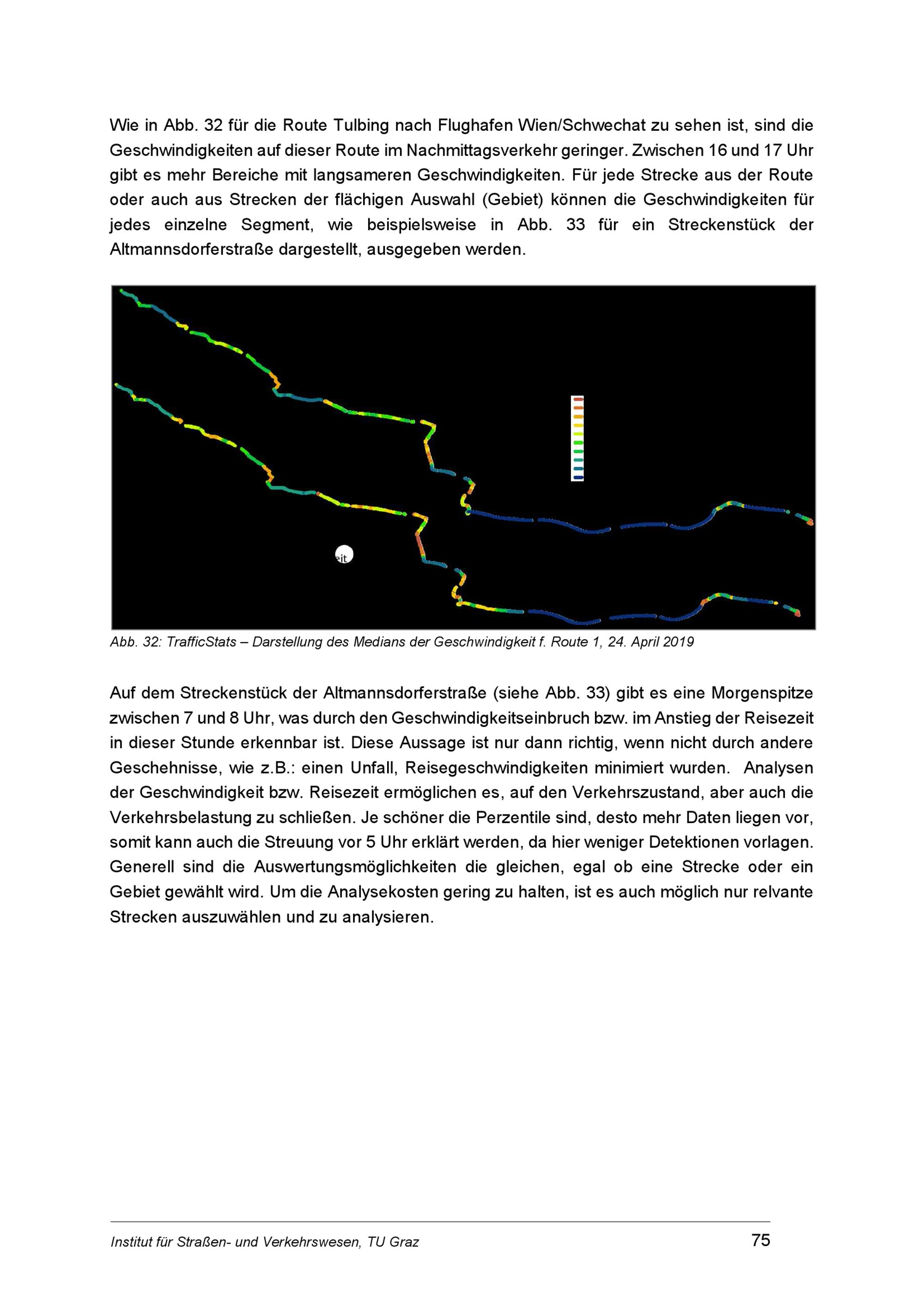 Wie in Abb. 32 für die Route Tulbing nach Flughafen Wien/Schwechat zu sehen ist, sind die Geschwindigkeiten auf dieser Route im Nachmittagsverkehr geringer. Zwischen 16 und 17 Uhr gibt es mehr Bereiche mit langsameren Geschwindigkeiten. Für jede Strecke aus der Route oder auch aus Strecken der flächigen Auswahl (Gebiet) können die Geschwindigkeiten für jedes einzelne Segment, wie beispielsweise in Abb. 33 für ein Streckenstück der Altmannsdorferstraße dargestellt, ausgegeben werden.

eit

Abb. 32: TrafficStats – Darstellung des Medians der Geschwindigkeit f. Route 1, 24. April 2019

Auf dem Streckenstück der Altmannsdorferstraße (siehe Abb. 33) gibt es eine Morgenspitze zwischen 7 und 8 Uhr, was durch den Geschwindigkeitseinbruch bzw. im Anstieg der Reisezeit in dieser Stunde erkennbar ist. Diese Aussage ist nur dann richtig, wenn nicht durch andere Geschehnisse, wie z.B.: einen Unfall, Reisegeschwindigkeiten minimiert wurden. Analysen der Geschwindigkeit bzw. Reisezeit ermöglichen es, auf den Verkehrszustand, aber auch die Verkehrsbelastung zu schließen. Je schöner die Perzentile sind, desto mehr Daten liegen vor, somit kann auch die Streuung vor 5 Uhr erklärt werden, da hier weniger Detektionen vorlagen. Generell sind die Auswertungsmöglichkeiten die gleichen, egal ob eine Strecke oder ein Gebiet gewählt wird. Um die Analysekosten gering zu halten, ist es auch möglich nur relvante Strecken auszuwählen und zu analysieren.

Institut für Straßen- und Verkehrswesen, TU Graz

75